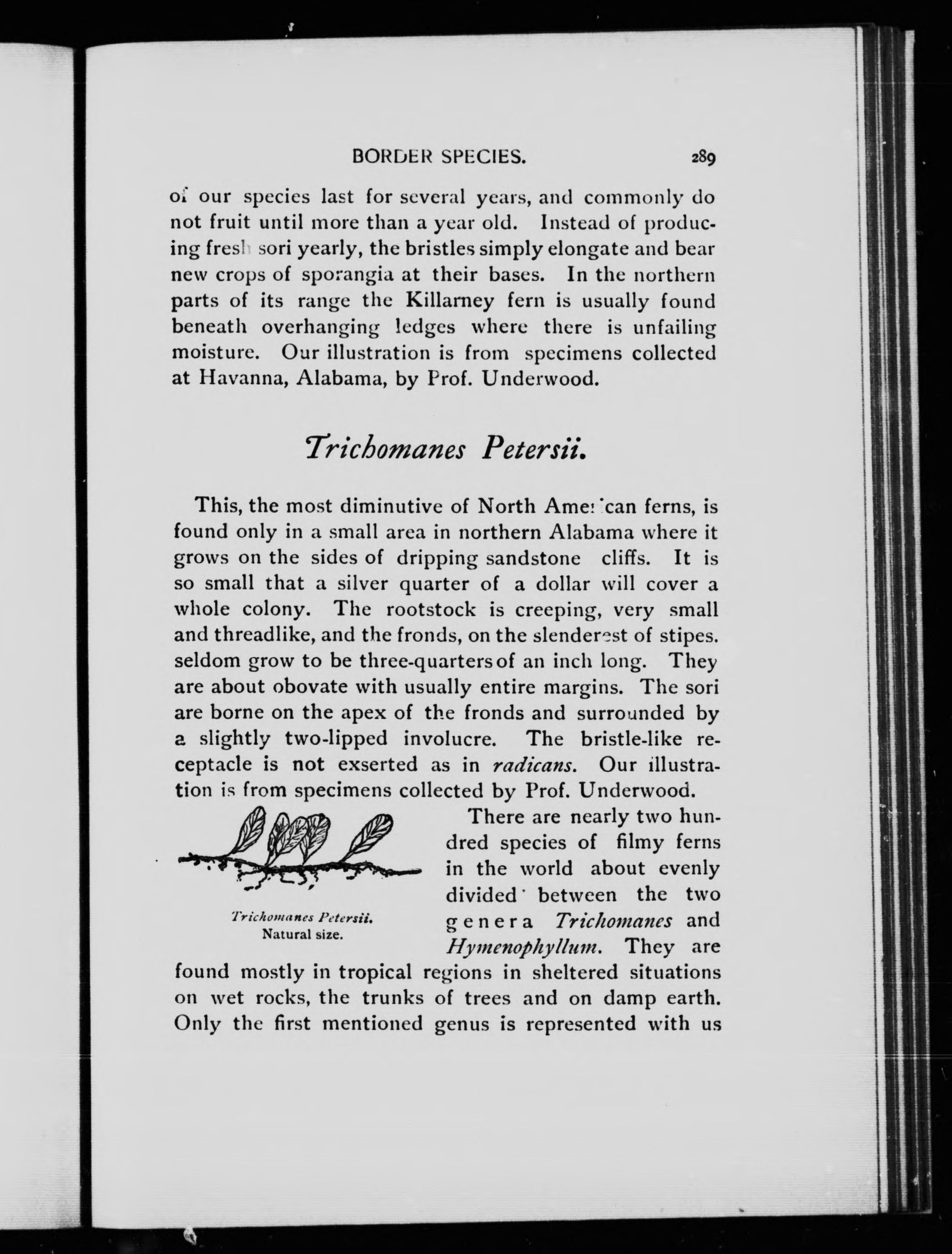 BORDER SPECIES. 289

of our species last for several years, and commonly do not fruit until more than a year old. Instead of producing fresh sori yearly, the bristles simply elongate and bear new crops of sporangia at their bases. In the northern parts of its range the Killarney fern is usually found beneath overhanging ledges where there is unfailing moisture. Our illustration is from specimens collected at Havanna, Alabama, by Prof. Underwood.

Trichomanes Petersii.

This, the most diminutive of North American ferns, is found only in a small area in northern Alabama where it grows on the sides of dripping sandstone cliffs. It is so small that a silver quarter of a dollar will cover a whole colony. The rootstock is creeping, very small and threadlike, and the fronds, on the slenderest of stipes. seldom grow to be three-quarters of an inch long. They are about obovate with usually entire margins. The sori are borne on the apex of the fronds and surrounded by a slightly two-lipped involucre. The bristle-like receptacle is not exserted as in radicans. Our illustration is from specimens collected by Prof. Underwood.

Trichomanes Petersii.
Natural size.

There are nearly two hundred species of filmy ferns in the world about evenly divided between the two genera Trichomanes and Hymenophyllum. They are found mostly in tropical regions in sheltered situations on wet rocks, the trunks of trees and on damp earth. Only the first mentioned genus is represented with us